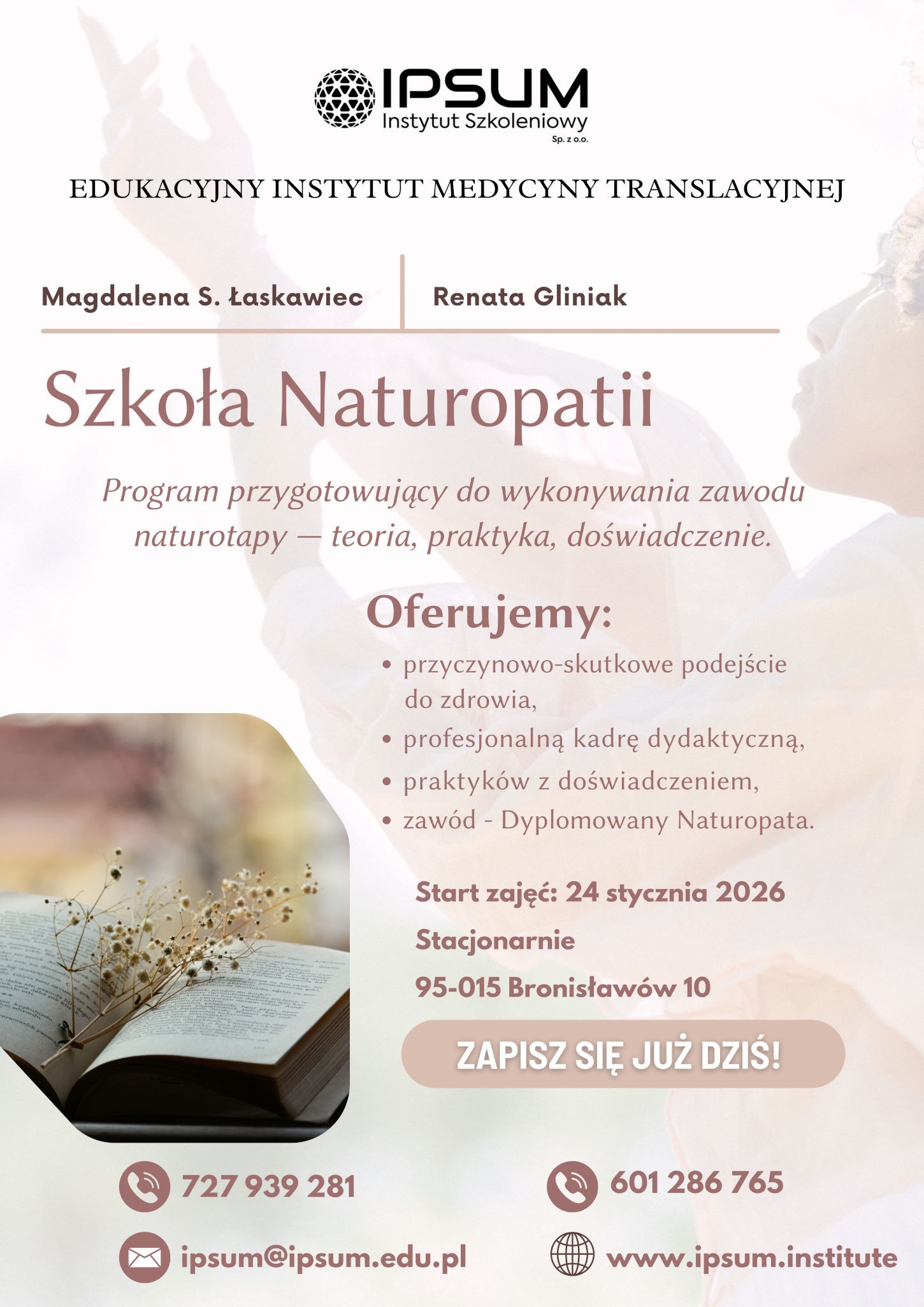 IPSUM
Instytut Szkoleniowy
Sp. z o.o.

EDUKACYJNY INSTYTUT MEDYCYNY TRANSLACYJNEJ

Magdalena S. Łaskawiec

Renata Gliniak

Szkoła Naturopatii

Program przygotowujący do wykonywania zawodu naturotapy — teoria, praktyka, doświadczenie.

Oferujemy:
• przyczynowo-skutkowe podejście do zdrowia,
• profesjonalną kadrę dydaktyczną,
• praktyków z doświadczeniem,
• zawód - Dyplomowany Naturopata.

Start zajęć: 24 stycznia 2026

Stacjonarnie

95-015 Bronisławów 10

ZAPISZ SIĘ JUŻ DZIŚ!

727 939 281

601 286 765

ipsum@ipsum.edu.pl

www.ipsum.institute